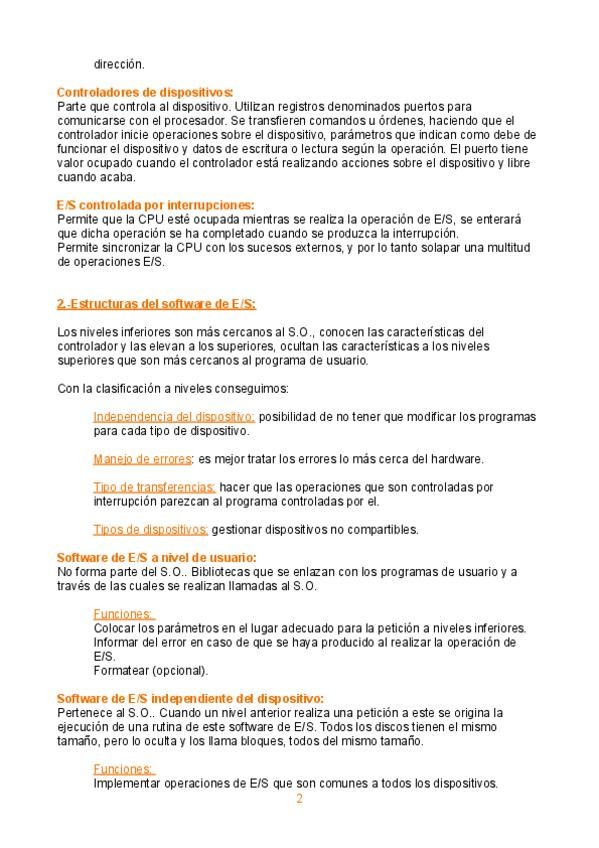 dirección.

Controladores de dispositivos:
Parte que controla al dispositivo. Utilizan registros denominados puertos para comunicarse con el procesador. Se transfieren comandos u órdenes, haciendo que el controlador inicie operaciones sobre el dispositivo, parámetros que indican como debe de funcionar el dispositivo y datos de escritura o lectura según la operación. El puerto tiene valor ocupado cuando el controlador está realizando acciones sobre el dispositivo y libre cuando acaba.

E/S controlada por interrupciones:
Permite que la CPU esté ocupada mientras se realiza la operación de E/S, se enterará que dicha operación se ha completado cuando se produzca la interrupción.
Permite sincronizar la CPU con los sucesos externos, y por lo tanto solapar una multitud de operaciones E/S.

2.-Estructuras del software de E/S:

Los niveles inferiores son más cercanos al S.O., conocen las características del controlador y las elevan a los superiores, ocultan las características a los niveles superiores que son más cercanos al programa de usuario.

Con la clasificación a niveles conseguimos:

Independencia del dispositivo: posibilidad de no tener que modificar los programas para cada tipo de dispositivo.

Manejo de errores: es mejor tratar los errores lo más cerca del hardware.

Tipo de transferencias: hacer que las operaciones que son controladas por interrupción parezcan al programa controladas por el.

Tipos de dispositivos: gestionar dispositivos no compartibles.

Software de E/S a nivel de usuario:
No forma parte del S.O.. Bibliotecas que se enlazan con los programas de usuario y a través de las cuales se realizan llamadas al S.O.

Funciones:
Colocar los parámetros en el lugar adecuado para la petición a niveles inferiores.
Informar del error en caso de que se haya producido al realizar la operación de E/S.
Formatear (opcional).

Software de E/S independiente del dispositivo:
Pertenece al S.O.. Cuando un nivel anterior realiza una petición a este se origina la ejecución de una rutina de este software de E/S. Todos los discos tienen el mismo tamaño, pero lo oculta y los llama bloques, todos del mismo tamaño.

Funciones:
Implementar operaciones de E/S que son comunes a todos los dispositivos.

2